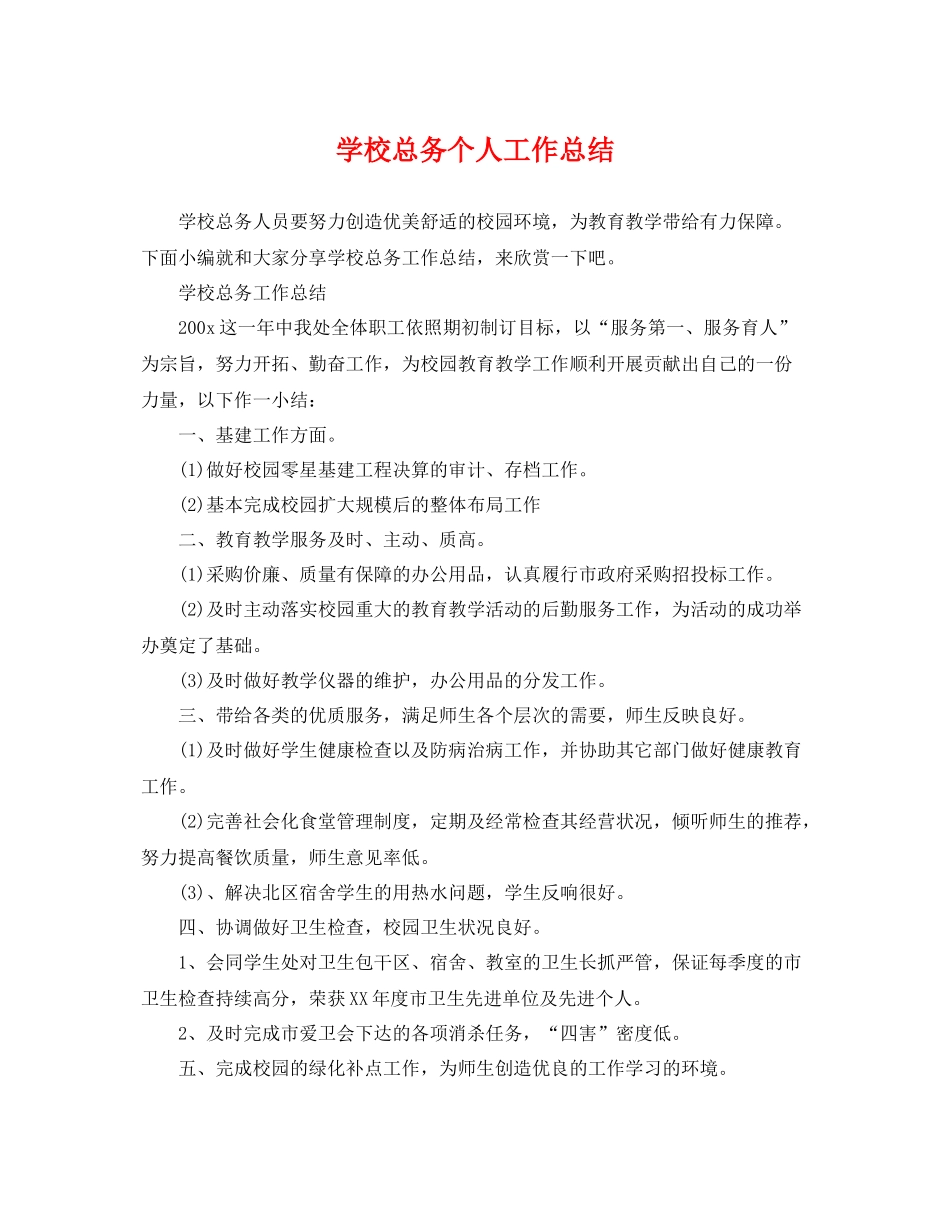 学校总务个人工作总结

学校总务人员要努力创造优美舒适的校园环境，为教育教学带给有力保障。下面小编就和大家分享学校总务工作总结，来欣赏一下吧。

学校总务工作总结

200x这一年中我处全体职工依照期初制订目标，以“服务第一、服务育人”为宗旨，努力开拓、勤奋工作，为校园教育教学工作顺利开展贡献出自己的一份力量，以下作一小结：

一、基建工作方面。

(1)做好校园零星基建工程决算的审计、存档工作。

(2)基本完成校园扩大规模后的整体布局工作

二、教育教学服务及时、主动、质高。

(1)采购价廉、质量有保障的办公用品，认真履行市政府采购招投标工作。

(2)及时主动落实校园重大的教育教学活动的后勤服务工作，为活动的成功举办奠定了基础。

(3)及时做好教学仪器的维护，办公用品的分发工作。

三、带给各类的优质服务，满足师生各个层次的需要，师生反映良好。

(1)及时做好学生健康检查以及防病治病工作，并协助其它部门做好健康教育工作。

(2)完善社会化食堂管理制度，定期及经常检查其经营状况，倾听师生的推荐，努力提高餐饮质量，师生意见率低。

(3)、解决北区宿舍学生的用热水问题，学生反响很好。

四、协调做好卫生检查，校园卫生状况良好。

1、会同学生处对卫生包干区、宿舍、教室的卫生长抓严管，保证每季度的市卫生检查持续高分，荣获XX年度市卫生先进单位及先进个人。

2、及时完成市爱卫会下达的各项消杀任务，“四害”密度低。

五、完成校园的绿化补点工作，为师生创造优良的工作学习的环境。